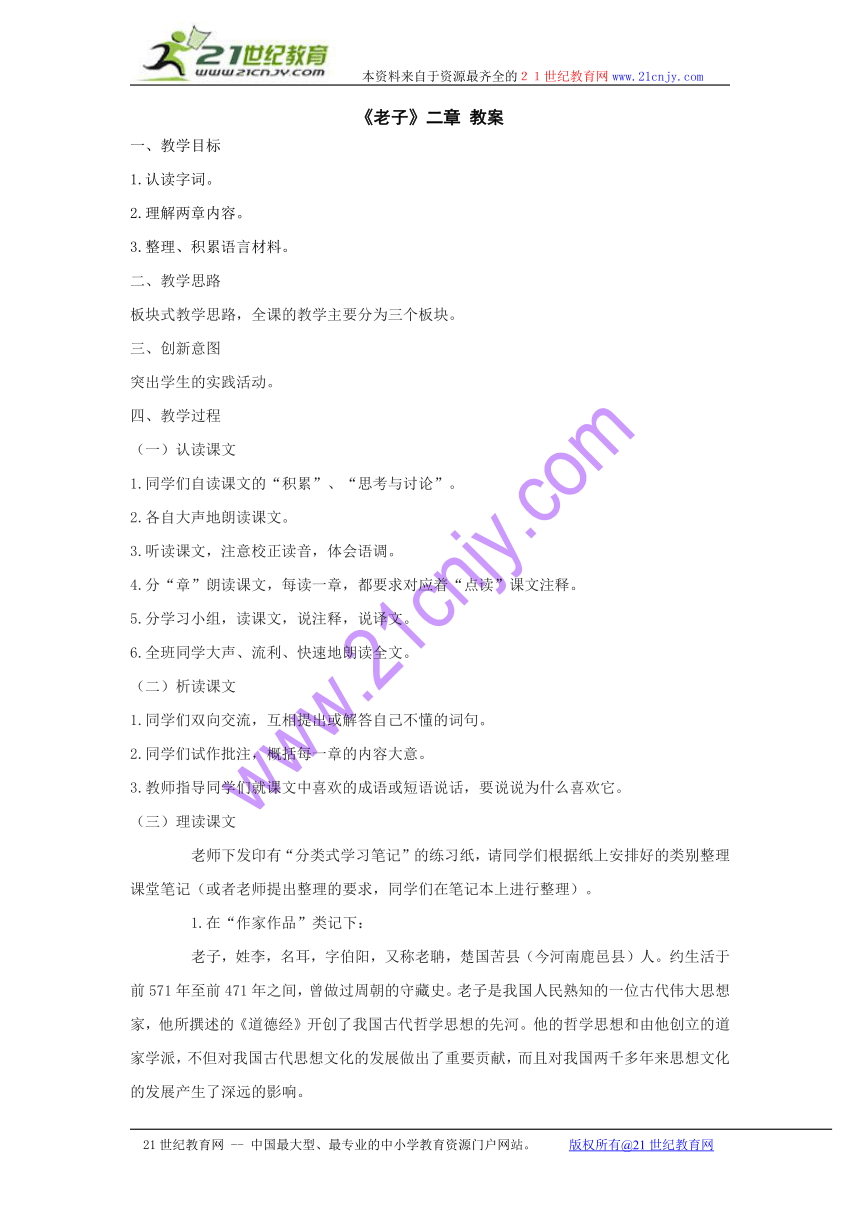 21世纪教育
www.21cnjy.com
本资料来自于资源最齐全的２１世纪教育网www.21cnjy.com

《老子》二章 教案

一、教学目标

1.认读字词。

2.理解两章内容。

3.整理、积累语言材料。

二、教学思路

板块式教学思路，全课的教学主要分为三个板块。

三、创新意图

突出学生的实践活动。

四、教学过程

（一）认读课文

1.同学们自读课文的“积累”、“思考与讨论”。

2.各自大声地朗读课文。

3.听读课文，注意校正读音，体会语调。

4.分“章”朗读课文，每读一章，都要求对应着“点读”课文注释。

5.分学习小组，读课文，说注释，说译文。

6.全班同学大声、流利、快速地朗读全文。

（二）析读课文

1.同学们双向交流，互相提出或解答自己不懂的词句。

2.同学们试作批注，概括每一章的内容大意。

3.教师指导同学们就课文中喜欢的成语或短语说话，要说说为什么喜欢它。

（三）理读课文

老师下发印有“分类式学习笔记”的练习纸，请同学们根据纸上安排好的类别整理课堂笔记（或者老师提出整理的要求，同学们在笔记本上进行整理）。

1.在“作家作品”类记下：

老子，姓李，名耳，字伯阳，又称老聃，楚国苦县（今河南鹿邑县）人。约生活于前571年至前471年之间，曾做过周朝的守藏史。老子是我国人民熟知的一位古代伟大思想家，他所撰述的《道德经》开创了我国古代哲学思想的先河。他的哲学思想和由他创立的道家学派，不但对我国古代思想文化的发展做出了重要贡献，而且对我国两千多年来思想文化的发展产生了深远的影响。

www.21cnjy.com

21世纪教育网 -- 中国最大型、最专业的中小学教育资源门户网站。 版权所有@21世纪教育网